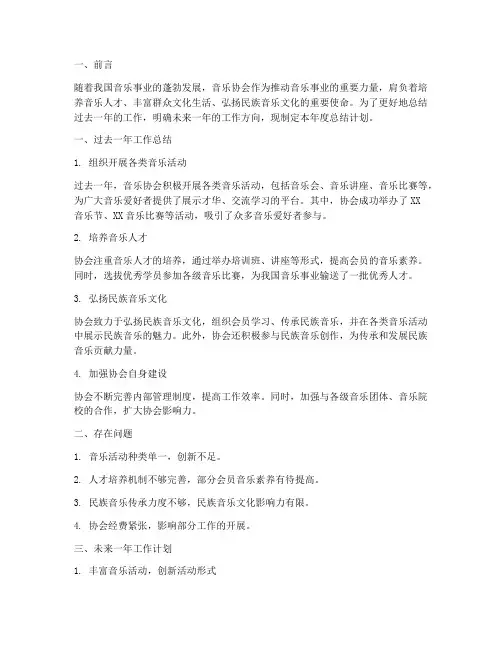 一、前言

随着我国音乐事业的蓬勃发展，音乐协会作为推动音乐事业的重要力量，肩负着培养音乐人才、丰富群众文化生活、弘扬民族音乐文化的重要使命。为了更好地总结过去一年的工作，明确未来一年的工作方向，现制定本年度总结计划。

一、过去一年工作总结

1. 组织开展各类音乐活动

过去一年，音乐协会积极开展各类音乐活动，包括音乐会、音乐讲座、音乐比赛等，为广大音乐爱好者提供了展示才华、交流学习的平台。其中，协会成功举办了XX音乐节、XX音乐比赛等活动，吸引了众多音乐爱好者参与。

2. 培养音乐人才

协会注重音乐人才的培养，通过举办培训班、讲座等形式，提高会员的音乐素养。同时，选拔优秀学员参加各级音乐比赛，为我国音乐事业输送了一批优秀人才。

3. 弘扬民族音乐文化

协会致力于弘扬民族音乐文化，组织会员学习、传承民族音乐，并在各类音乐活动中展示民族音乐的魅力。此外，协会还积极参与民族音乐创作，为传承和发展民族音乐贡献力量。

4. 加强协会自身建设

协会不断完善内部管理制度，提高工作效率。同时，加强与各级音乐团体、音乐院校的合作，扩大协会影响力。

二、存在问题

1. 音乐活动种类单一，创新不足。

2. 人才培养机制不够完善，部分会员音乐素养有待提高。

3. 民族音乐传承力度不够，民族音乐文化影响力有限。

4. 协会经费紧张，影响部分工作的开展。

三、未来一年工作计划

1. 丰富音乐活动，创新活动形式